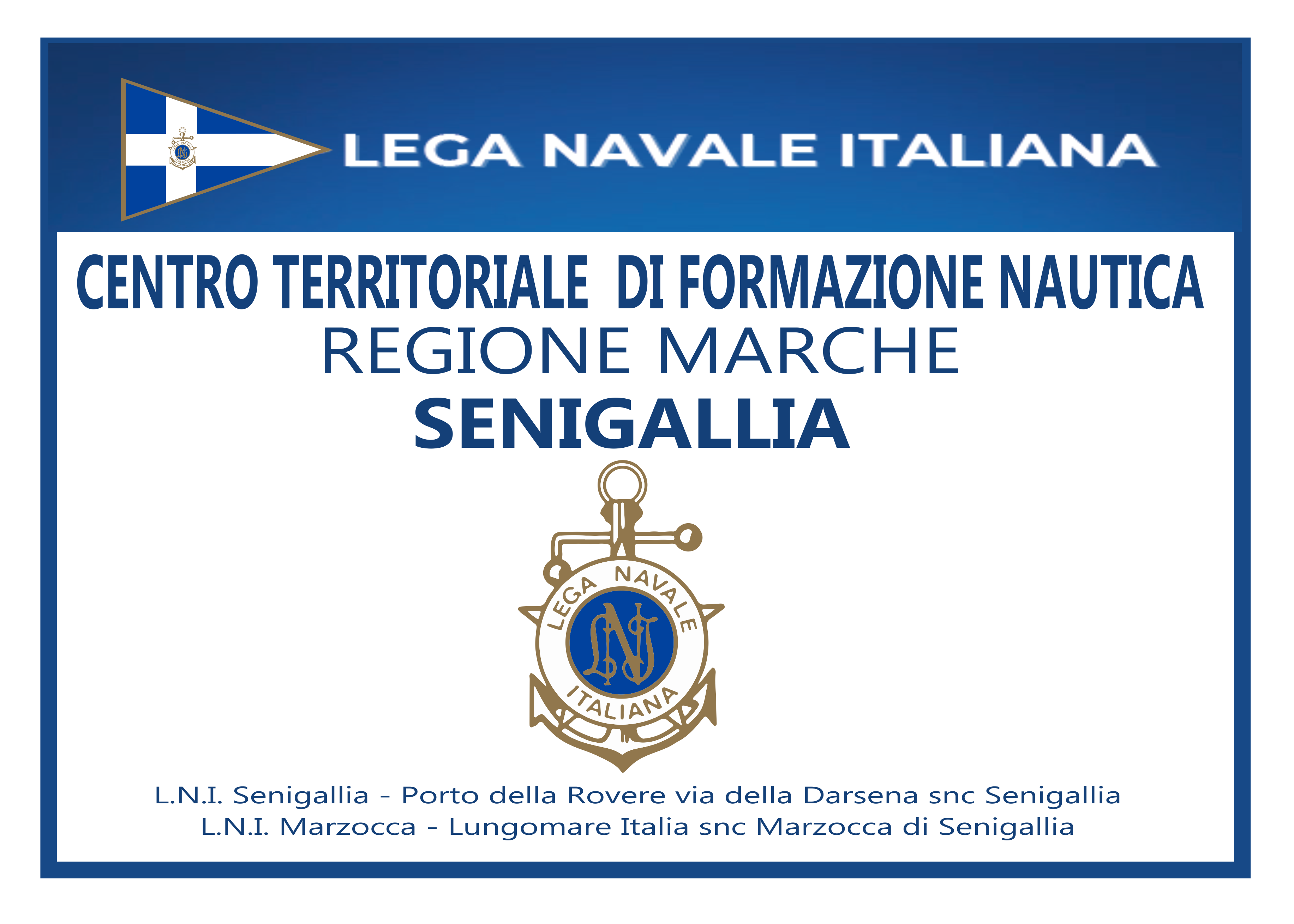 LEGA NAVALE ITALIANA

CENTRO TERRITORIALE DI FORMAZIONE NAUTICA
REGIONE MARCHE
SENIGALLIA

LEGA NAVALE ITALIANA

L.N.I. Senigallia - Porto della Rovere via della Darsena snc Senigallia
L.N.I. Marzocca - Lungomare Italia snc Marzocca di Senigallia